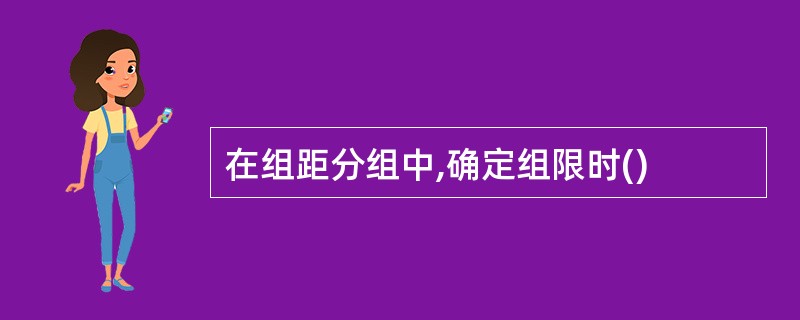 在组距分组中,确定组限时()